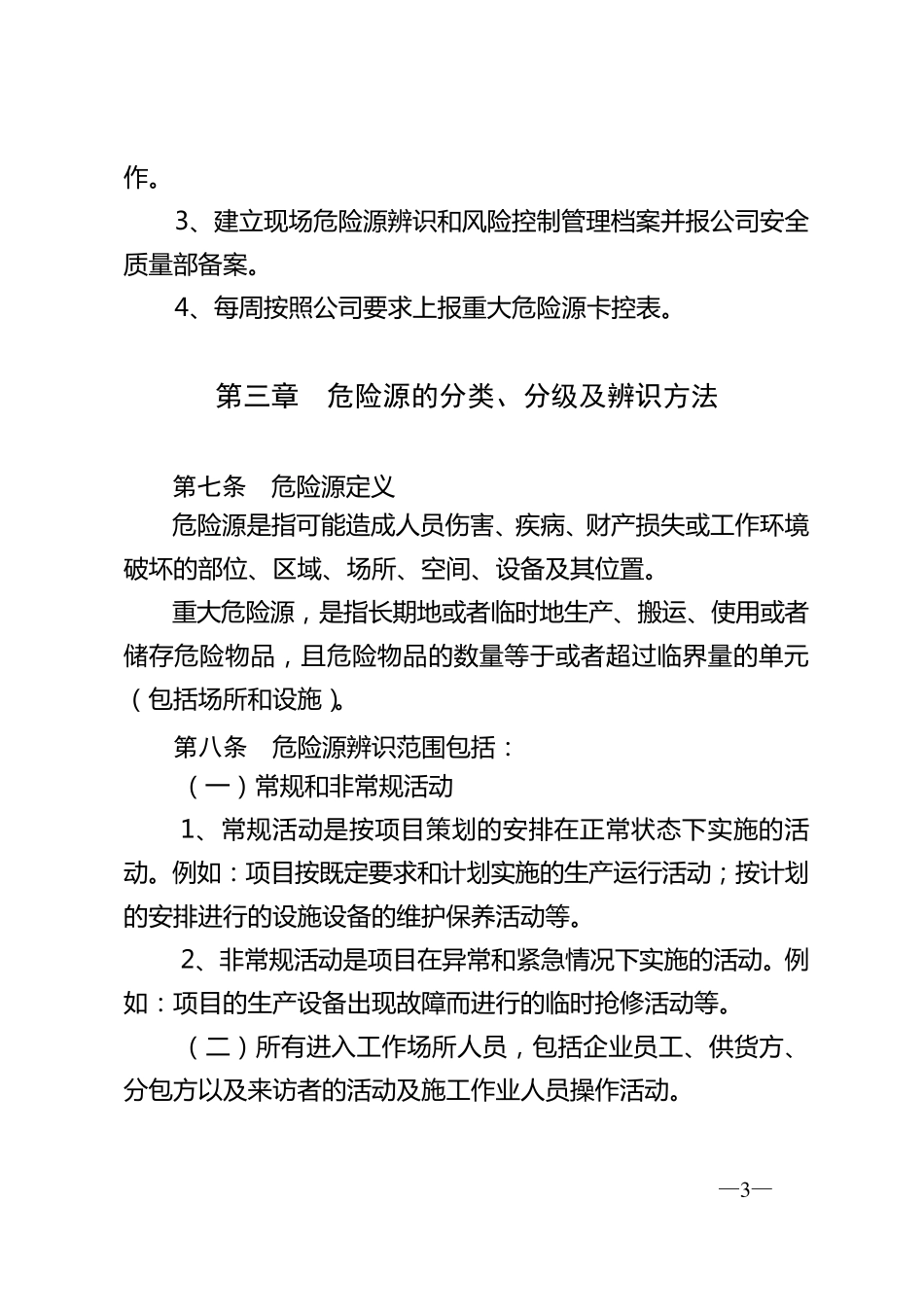 作。

3、建立现场危险源辨识和风险控制管理档案并报公司安全质量部备案。

4、每周按照公司要求上报重大危险源卡控表。

第三章　危险源的分类、分级及辨识方法

第七条　危险源定义

危险源是指可能造成人员伤害、疾病、财产损失或工作环境破坏的部位、区域、场所、空间、设备及其位置。

重大危险源，是指长期地或者临时地生产、搬运、使用或者储存危险物品，且危险物品的数量等于或者超过临界量的单元（包括场所和设施）。

第八条　危险源辨识范围包括：

（一）常规和非常规活动

1、常规活动是按项目策划的安排在正常状态下实施的活动。例如：项目按既定要求和计划实施的生产运行活动；按计划的安排进行的设施设备的维护保养活动等。

2、非常规活动是项目在异常和紧急情况下实施的活动。例如：项目的生产设备出现故障而进行的临时抢修活动等。

（二）所有进入工作场所人员，包括企业员工、供货方、分包方以及来访者的活动及施工作业人员操作活动。

—3—